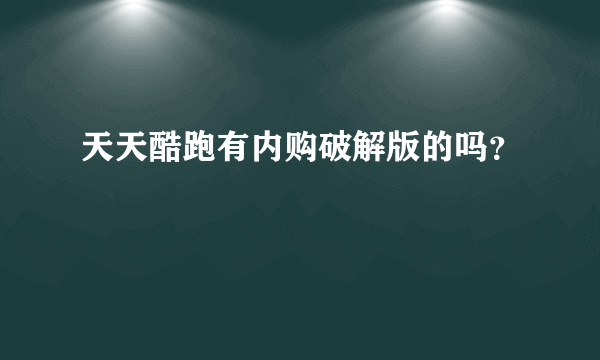 天天酷跑有内购破解版的吗?